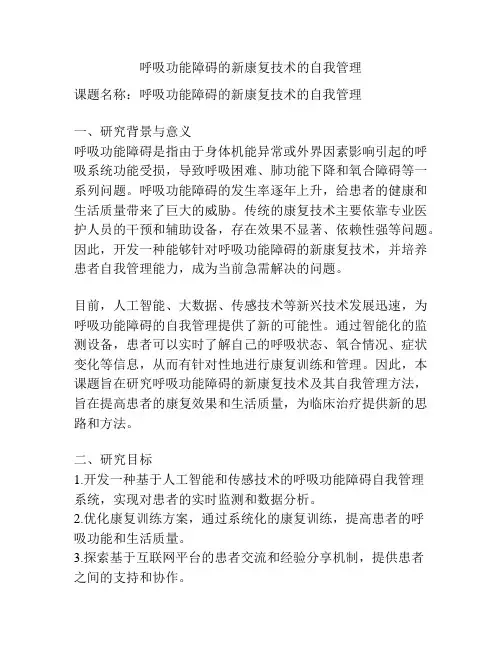 呼吸功能障碍的新康复技术的自我管理

课题名称：呼吸功能障碍的新康复技术的自我管理

一、研究背景与意义
呼吸功能障碍是指由于身体机能异常或外界因素影响引起的呼吸系统功能受损，导致呼吸困难、肺功能下降和氧合障碍等一系列问题。呼吸功能障碍的发生率逐年上升，给患者的健康和生活质量带来了巨大的威胁。传统的康复技术主要依靠专业医护人员的干预和辅助设备，存在效果不显著、依赖性强等问题。因此，开发一种能够针对呼吸功能障碍的新康复技术，并培养患者自我管理能力，成为当前急需解决的问题。

目前，人工智能、大数据、传感技术等新兴技术发展迅速，为呼吸功能障碍的自我管理提供了新的可能性。通过智能化的监测设备，患者可以实时了解自己的呼吸状态、氧合情况、症状变化等信息，从而有针对性地进行康复训练和管理。因此，本课题旨在研究呼吸功能障碍的新康复技术及其自我管理方法，旨在提高患者的康复效果和生活质量，为临床治疗提供新的思路和方法。

二、研究目标
1.开发一种基于人工智能和传感技术的呼吸功能障碍自我管理系统，实现对患者的实时监测和数据分析。
2.优化康复训练方案，通过系统化的康复训练，提高患者的呼吸功能和生活质量。
3.探索基于互联网平台的患者交流和经验分享机制，提供患者之间的支持和协作。